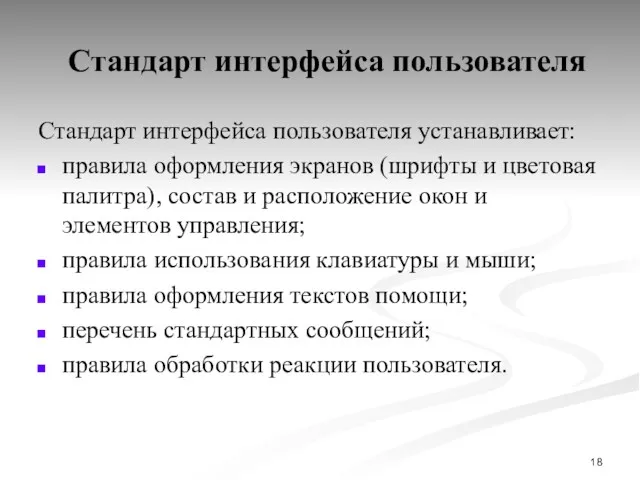 Стандарт интерфейса пользователя

Стандарт интерфейса пользователя устанавливает:

- правила оформления экранов (шрифты и цветовая палитра), состав и расположение окон и элементов управления;
- правила использования клавиатуры и мыши;
- правила оформления текстов помощи;
- перечень стандартных сообщений;
- правила обработки реакции пользователя.

18